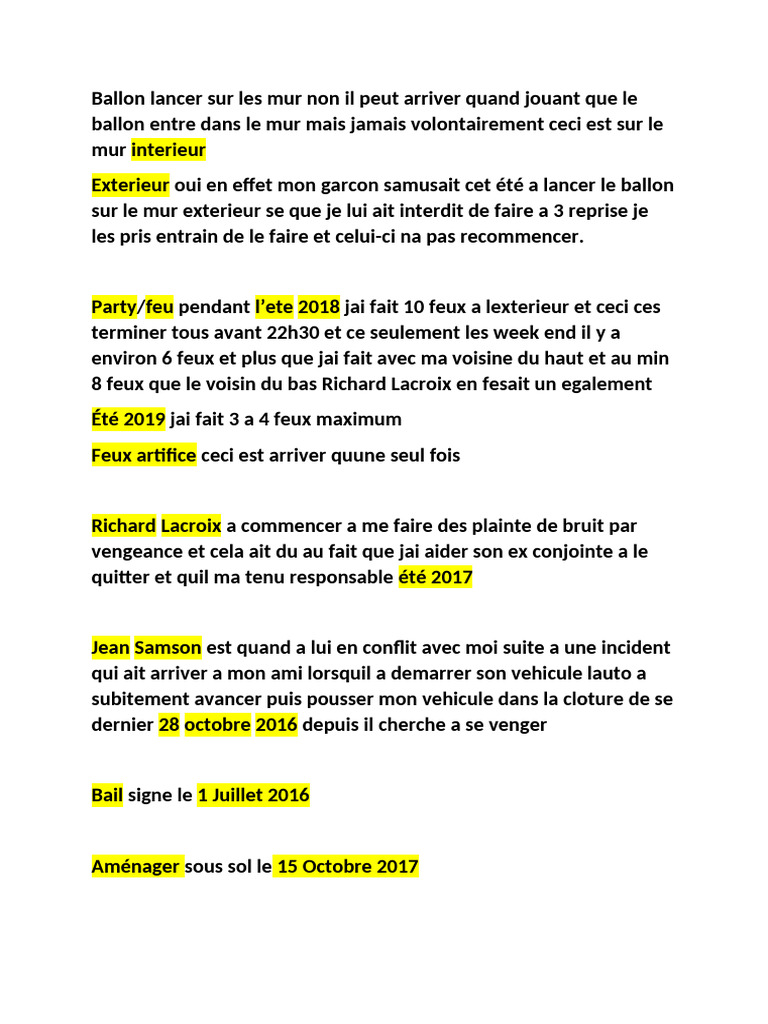 Ballon lancer sur les mur non il peut arriver quand jouant que le ballon entre dans le mur mais jamais volontairement ceci est sur le mur interieur

Exterieur oui en effet mon garcon samusait cet été a lancer le ballon sur le mur exterieur se que je lui ait interdit de faire a 3 reprise je les pris entrain de le faire et celui-ci na pas recommencer.

Party/feu pendant l'ete 2018 jai fait 10 feux a lexterieur et ceci ces terminer tous avant 22h30 et ce seulement les week end il y a environ 6 feux et plus que jai fait avec ma voisine du haut et au min 8 feux que le voisin du bas Richard Lacroix en fesait un egalement

Été 2019 jai fait 3 a 4 feux maximum

Feux artifice ceci est arriver quune seul fois

Richard Lacroix a commencer a me faire des plainte de bruit par vengeance et cela ait du au fait que jai aider son ex conjointe a le quitter et quil ma tenu responsable été 2017

Jean Samson est quand a lui en conflit avec moi suite a une incident qui ait arriver a mon ami lorsquil a demarrer son vehicule lauto a subitement avancer puis pousser mon vehicule dans la cloture de se dernier 28 octobre 2016 depuis il cherche a se venger

Bail signe le 1 Juillet 2016

Aménager sous sol le 15 Octobre 2017